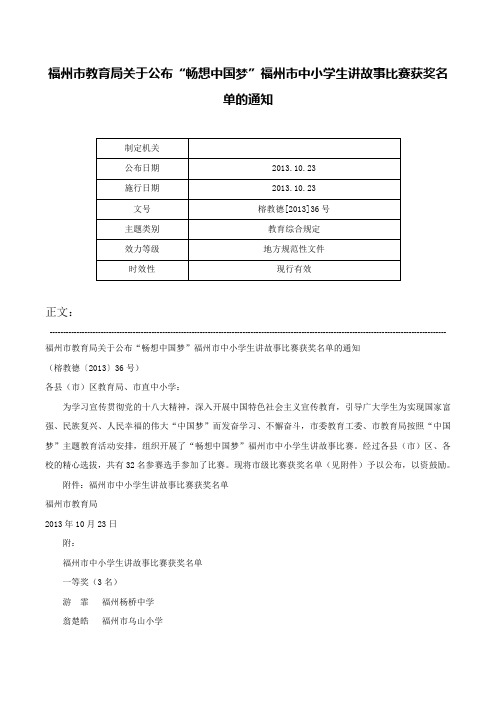 福州市教育局关于公布“畅想中国梦”福州市中小学生讲故事比赛获奖名单的通知

| 制定机关 |  |
|---|---|
| 公布日期 | 2013.10.23 |
| 施行日期 | 2013.10.23 |
| 文号 | 榕教德[2013]36号 |
| 主题类别 | 教育综合规定 |
| 效力等级 | 地方规范性文件 |
| 时效性 | 现行有效 |

正文：

福州市教育局关于公布“畅想中国梦”福州市中小学生讲故事比赛获奖名单的通知

（榕教德〔2013〕36号）

各县（市）区教育局、市直中小学：

为学习宣传贯彻党的十八大精神，深入开展中国特色社会主义宣传教育，引导广大学生为实现国家富强、民族复兴、人民幸福的伟大“中国梦”而发奋学习、不懈奋斗，市委教育工委、市教育局按照“中国梦”主题教育活动安排，组织开展了“畅想中国梦”福州市中小学生讲故事比赛。经过各县（市）区、各校的精心选拔，共有32名参赛选手参加了比赛。现将市级比赛获奖名单（见附件）予以公布，以资鼓励。

附件：福州市中小学生讲故事比赛获奖名单

福州市教育局

2013年10月23日

附：

福州市中小学生讲故事比赛获奖名单

一等奖（3名）

游　霏　福州杨桥中学

翁楚皓　福州市乌山小学